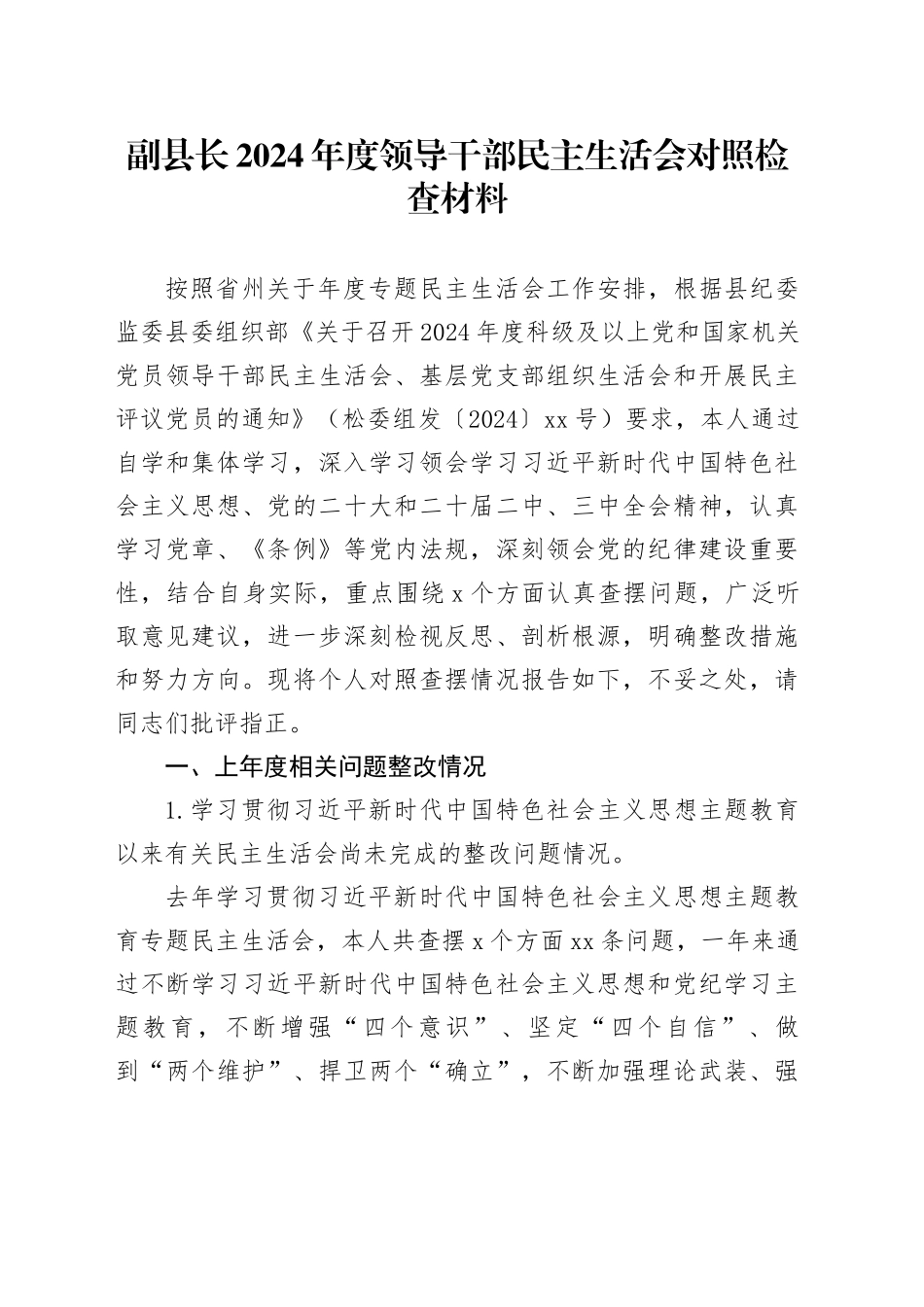 副县长2024年度领导干部民主生活会对照检查材料

按照省州关于年度专题民主生活会工作安排，根据县纪委监委县委组织部《关于召开2024年度科级及以上党和国家机关党员领导干部民主生活会、基层党支部组织生活会和开展民主评议党员的通知》（松委组发〔2024〕xx号）要求，本人通过自学和集体学习，深入学习领会学习习近平新时代中国特色社会主义思想、党的二十大和二十届二中、三中全会精神，认真学习党章、《条例》等党内法规，深刻领会党的纪律建设重要性，结合自身实际，重点围绕x个方面认真查摆问题，广泛听取意见建议，进一步深刻检视反思、剖析根源，明确整改措施和努力方向。现将个人对照查摆情况报告如下，不妥之处，请同志们批评指正。

一、上年度相关问题整改情况

1.学习贯彻习近平新时代中国特色社会主义思想主题教育以来有关民主生活会尚未完成的整改问题情况。

去年学习贯彻习近平新时代中国特色社会主义思想主题教育专题民主生活会，本人共查摆x个方面xx条问题，一年来通过不断学习习近平新时代中国特色社会主义思想和党纪学习主题教育，不断增强“四个意识”、坚定“四个自信”、做到“两个维护”、捍卫两个“确立”，不断加强理论武装、强